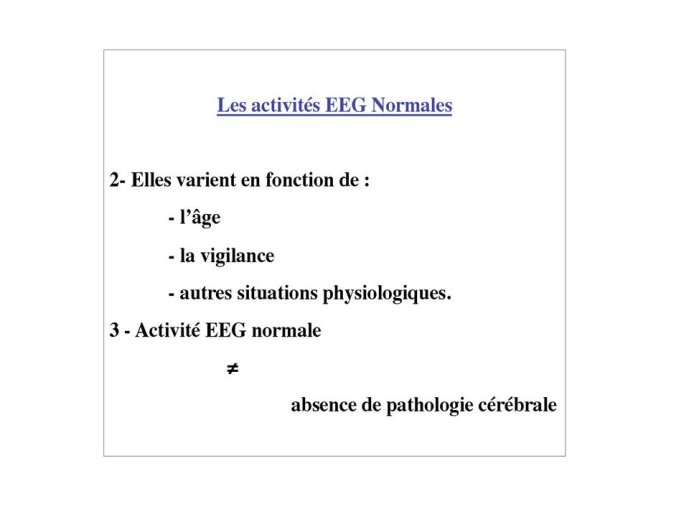 Les activités EEG Normales

2- Elles varient en fonction de :

- l'âge

- la vigilance

- autres situations physiologiques.

3 - Activité EEG normale

$\neq$

absence de pathologie cérébrale